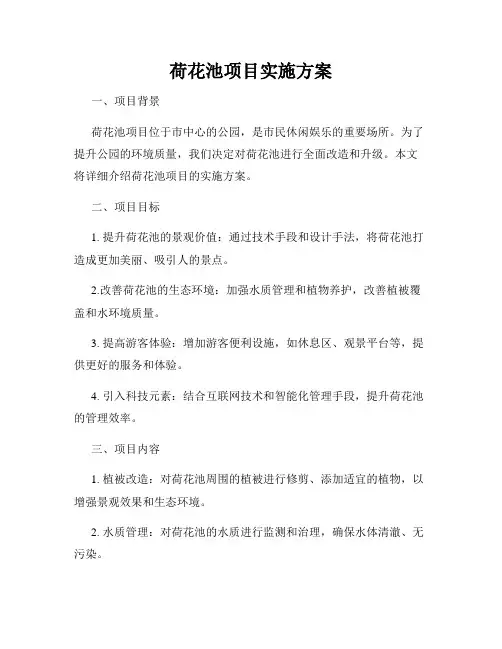 荷花池项目实施方案

一、项目背景

荷花池项目位于市中心的公园，是市民休闲娱乐的重要场所。为了提升公园的环境质量，我们决定对荷花池进行全面改造和升级。本文将详细介绍荷花池项目的实施方案。

二、项目目标

1. 提升荷花池的景观价值：通过技术手段和设计手法，将荷花池打造成更加美丽、吸引人的景点。

2.改善荷花池的生态环境：加强水质管理和植物养护，改善植被覆盖和水环境质量。

3. 提高游客体验：增加游客便利设施，如休息区、观景平台等，提供更好的服务和体验。

4. 引入科技元素：结合互联网技术和智能化管理手段，提升荷花池的管理效率。

三、项目内容

1. 植被改造：对荷花池周围的植被进行修剪、添加适宜的植物，以增强景观效果和生态环境。

2. 水质管理：对荷花池的水质进行监测和治理，确保水体清澈、无污染。